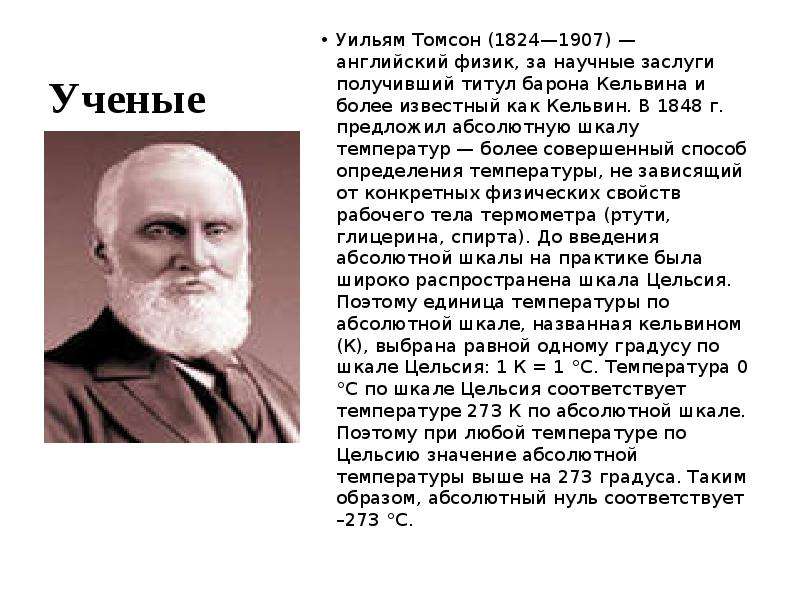 Ученые

• Уильям Томсон (1824—1907) — английский физик, за научные заслуги получивший титул барона Кельвина и более известный как Кельвин. В 1848 г. предложил абсолютную шкалу температур — более совершенный способ определения температуры, не зависящий от конкретных физических свойств рабочего тела термометра (ртути, глицерина, спирта). До введения абсолютной шкалы на практике была широко распространена шкала Цельсия. Поэтому единица температуры по абсолютной шкале, названная кельвином (К), выбрана равной одному градусу по шкале Цельсия: 1 К = 1 °С. Температура 0 °С по шкале Цельсия соответствует температуре 273 К по абсолютной шкале. Поэтому при любой температуре по Цельсию значение абсолютной температуры выше на 273 градуса. Таким образом, абсолютный нуль соответствует –273 °С.